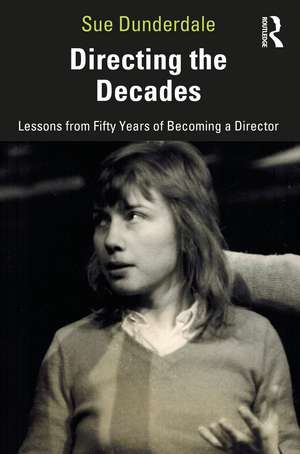 Sue Dunderdale

ROUTLEDGE

Directing the Decades

Lessons from Fifty Years of Becoming a Director